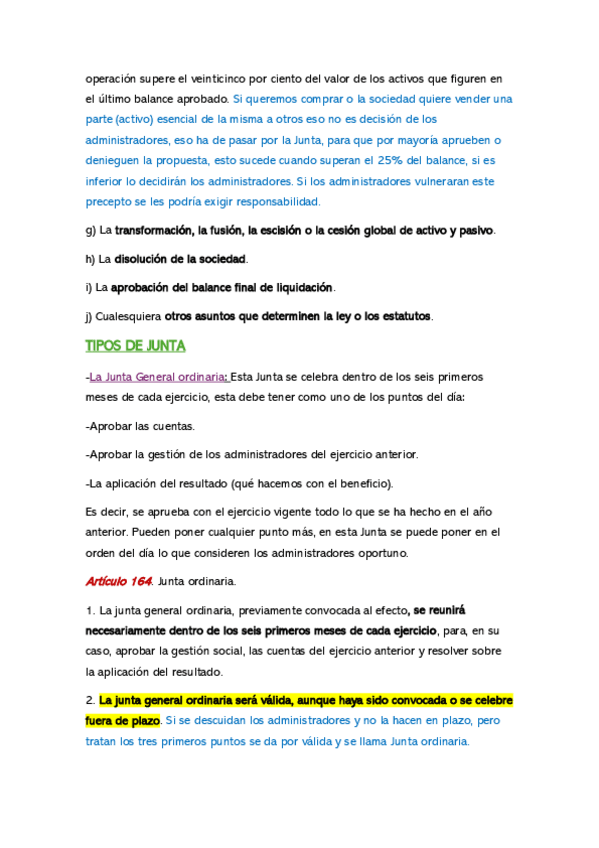 operación supere el veinticinco por ciento del valor de los activos que figuren en el último balance aprobado. Si queremos comprar o la sociedad quiere vender una parte (activo) esencial de la misma a otros eso no es decisión de los administradores, eso ha de pasar por la Junta, para que por mayoría aprueben o denieguen la propuesta, esto sucede cuando superan el 25% del balance, si es inferior lo decidirán los administradores. Si los administradores vulneraran este precepto se les podría exigir responsabilidad.

g) La transformación, la fusión, la escisión o la cesión global de activo y pasivo.

h) La disolución de la sociedad.

i) La aprobación del balance final de liquidación.

j) Cualesquiera otros asuntos que determinen la ley o los estatutos.

TIPOS DE JUNTA

-La Junta General ordinaria: Esta Junta se celebra dentro de los seis primeros meses de cada ejercicio, esta debe tener como uno de los puntos del día:

-Aprobar las cuentas.

-Aprobar la gestión de los administradores del ejercicio anterior.

-La aplicación del resultado (qué hacemos con el beneficio).

Es decir, se aprueba con el ejercicio vigente todo lo que se ha hecho en el año anterior. Pueden poner cualquier punto más, en esta Junta se puede poner en el orden del día lo que consideren los administradores oportuno.

Artículo 164. Junta ordinaria.

1. La junta general ordinaria, previamente convocada al efecto, se reunirá necesariamente dentro de los seis primeros meses de cada ejercicio, para, en su caso, aprobar la gestión social, las cuentas del ejercicio anterior y resolver sobre la aplicación del resultado.

2. La junta general ordinaria será válida, aunque haya sido convocada o se celebre fuera de plazo. Si se descuidan los administradores y no la hacen en plazo, pero tratan los tres primeros puntos se da por válida y se llama Junta ordinaria.